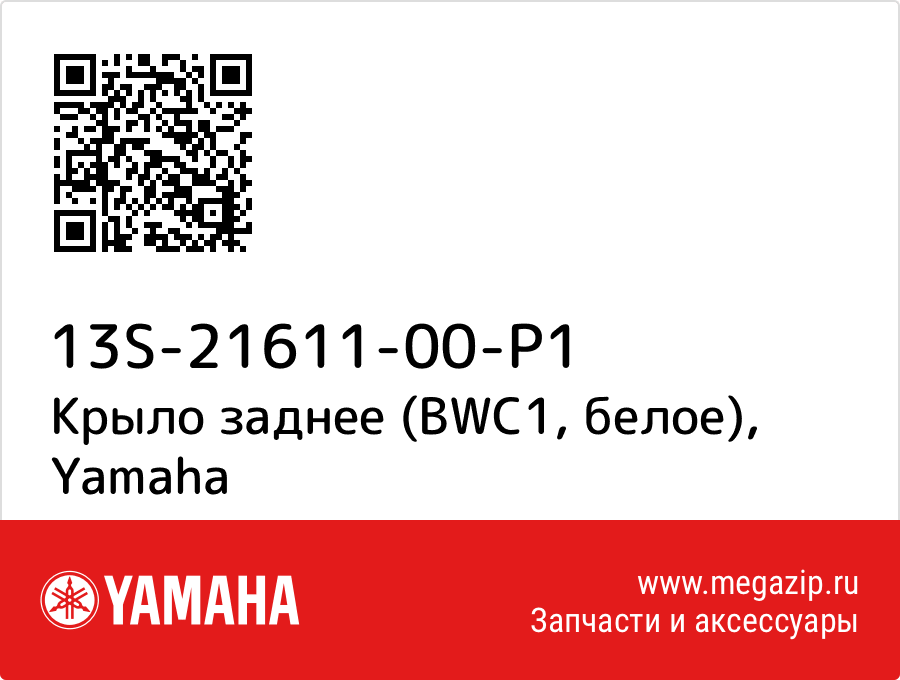 13S-21611-00-P1
Крыло заднее (BWC1, белое), Yamaha

YAMAHA

www.megazip.ru
Запчасти и аксессуары